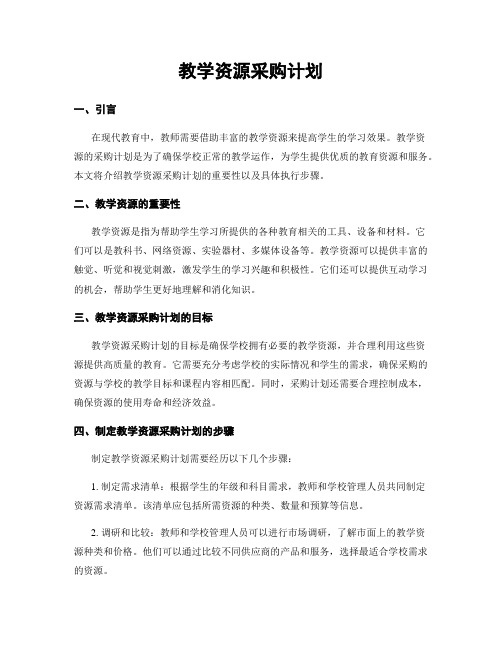 教学资源采购计划

一、引言

在现代教育中，教师需要借助丰富的教学资源来提高学生的学习效果。教学资源的采购计划是为了确保学校正常的教学运作，为学生提供优质的教育资源和服务。本文将介绍教学资源采购计划的重要性以及具体执行步骤。

二、教学资源的重要性

教学资源是指为帮助学生学习所提供的各种教育相关的工具、设备和材料。它们可以是教科书、网络资源、实验器材、多媒体设备等。教学资源可以提供丰富的触觉、听觉和视觉刺激，激发学生的学习兴趣和积极性。它们还可以提供互动学习的机会，帮助学生更好地理解和消化知识。

三、教学资源采购计划的目标

教学资源采购计划的目标是确保学校拥有必要的教学资源，并合理利用这些资源提供高质量的教育。它需要充分考虑学校的实际情况和学生的需求，确保采购的资源与学校的教学目标和课程内容相匹配。同时，采购计划还需要合理控制成本，确保资源的使用寿命和经济效益。

四、制定教学资源采购计划的步骤

制定教学资源采购计划需要经历以下几个步骤：

1. 制定需求清单：根据学生的年级和科目需求，教师和学校管理人员共同制定资源需求清单。该清单应包括所需资源的种类、数量和预算等信息。

2. 调研和比较：教师和学校管理人员可以进行市场调研，了解市面上的教学资源种类和价格。他们可以通过比较不同供应商的产品和服务，选择最适合学校需求的资源。